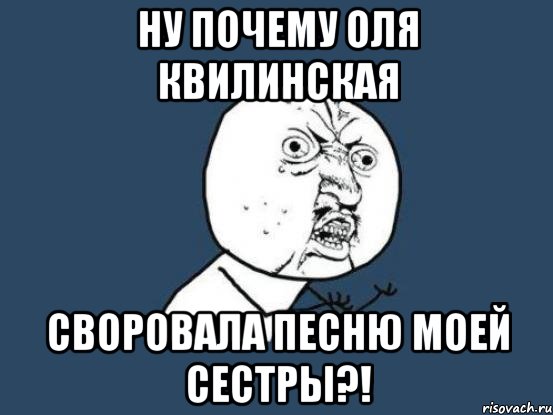 НУ ПОЧЕМУ ОЛЯ КВИЛИНСКАЯ

СВОРОВАЛА ПЕСНЮ МОЕЙ СЕСТРЫ?!

risovach.ru